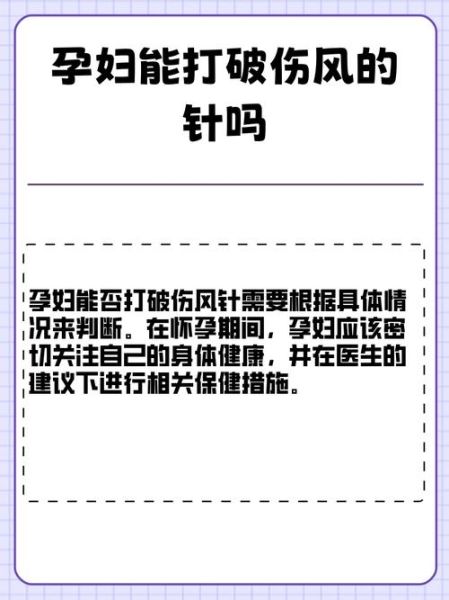 孕妇能打破伤风的针吗

孕妇能否打破伤风针需要根据具体情况来判断。在怀孕期间，孕妇应该密切关注自己的身体健康，并在医生的建议下进行相关保健措施。